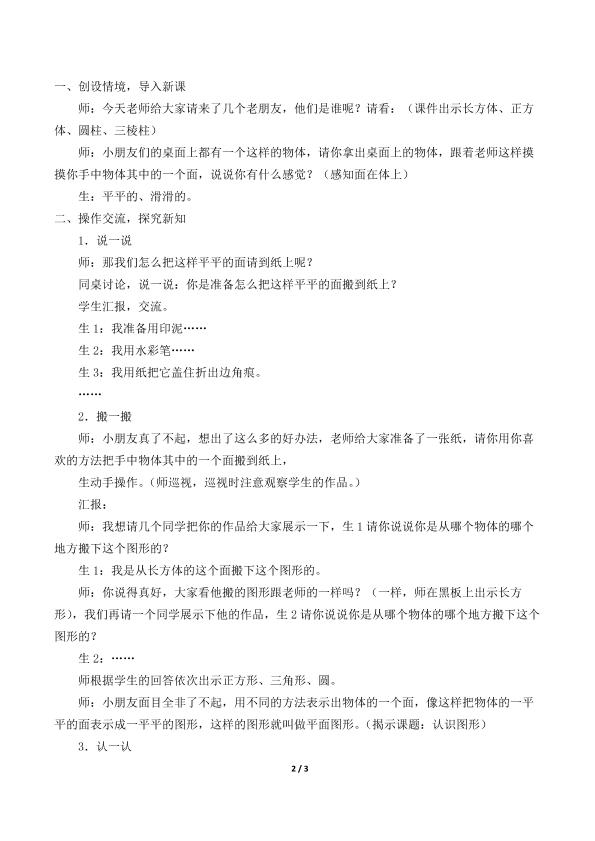 一、创设情境，导入新课

师：今天老师给大家请来了几个老朋友，他们是谁呢？请看：（课件出示长方体、正方体、圆柱、三棱柱）

师：小朋友们的桌面上都有一个这样的物体，请你拿出桌面上的物体，跟着老师这样摸摸你手中物体其中的一个面，说说你有什么感觉？（感知面在体上）

生：平平的、滑滑的。

二、操作交流，探究新知

1．说一说

师：那我们怎么把这样平平的面请到纸上呢？

同桌讨论，说一说：你是准备怎么把这样平平的面搬到纸上？

学生汇报，交流。

生 1：我准备用印泥……

生 2：我用水彩笔……

生 3：我用纸把它盖住折出边角痕。

……

2．搬一搬

师：小朋友真了不起，想出了这么多的好办法，老师给大家准备了一张纸，请你用你喜欢的方法把手中物体其中的一个面搬到纸上，

生动手操作。（师巡视，巡视时注意观察学生的作品。）

汇报：

师：我想请几个同学把你的作品给大家展示一下，生 1 请你说说你是从哪个物体的哪个地方搬下这个图形的？

生 1：我是从长方体的这个面搬下这个图形的。

师：你说得真好，大家看他搬的图形跟老师的一样吗？（一样，师在黑板上出示长方形），我们再请一个同学展示下他的作品，生 2 请你说说你是从哪个物体的哪个地方搬下这个图形的？

生 2：……

师根据学生的回答依次出示正方形、三角形、圆。

师：小朋友面目全非了不起，用不同的方法表示出物体的一个面，像这样把物体的一平平的面表示成一平平的图形，这样的图形就叫做平面图形。（揭示课题：认识图形）

3．认一认

2 / 3